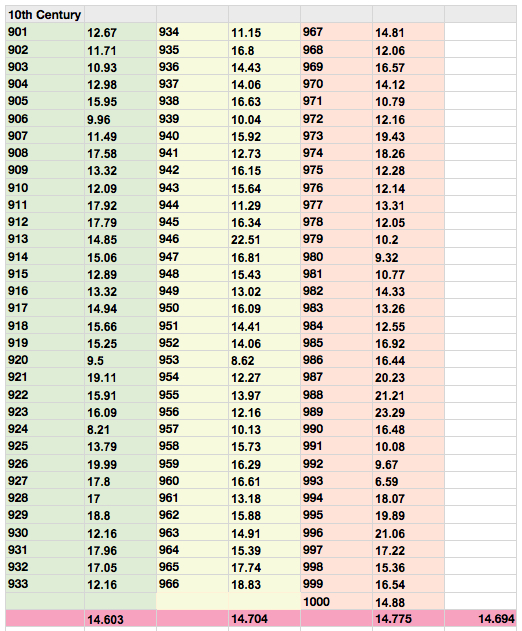 | 10th Century | | | | | | |
|---|---|---|---|---|---|---|
| 901 | 12.67 | 934 | 11.15 | 967 | 14.81 | |
| 902 | 11.71 | 935 | 16.8 | 968 | 12.06 | |
| 903 | 10.93 | 936 | 14.43 | 969 | 16.57 | |
| 904 | 12.98 | 937 | 14.06 | 970 | 14.12 | |
| 905 | 15.95 | 938 | 16.63 | 971 | 10.79 | |
| 906 | 9.96 | 939 | 10.04 | 972 | 12.16 | |
| 907 | 11.49 | 940 | 15.92 | 973 | 19.43 | |
| 908 | 17.58 | 941 | 12.73 | 974 | 18.26 | |
| 909 | 13.32 | 942 | 16.15 | 975 | 12.28 | |
| 910 | 12.09 | 943 | 15.64 | 976 | 12.14 | |
| 911 | 17.92 | 944 | 11.29 | 977 | 13.31 | |
| 912 | 17.79 | 945 | 16.34 | 978 | 12.05 | |
| 913 | 14.85 | 946 | 22.51 | 979 | 10.2 | |
| 914 | 15.06 | 947 | 16.81 | 980 | 9.32 | |
| 915 | 12.89 | 948 | 15.43 | 981 | 10.77 | |
| 916 | 13.32 | 949 | 13.02 | 982 | 14.33 | |
| 917 | 14.94 | 950 | 16.09 | 983 | 13.26 | |
| 918 | 15.66 | 951 | 14.41 | 984 | 12.55 | |
| 919 | 15.25 | 952 | 14.06 | 985 | 16.92 | |
| 920 | 9.5 | 953 | 8.62 | 986 | 16.44 | |
| 921 | 19.11 | 954 | 12.27 | 987 | 20.23 | |
| 922 | 15.91 | 955 | 13.97 | 988 | 21.21 | |
| 923 | 16.09 | 956 | 12.16 | 989 | 23.29 | |
| 924 | 8.21 | 957 | 10.13 | 990 | 16.48 | |
| 925 | 13.79 | 958 | 15.73 | 991 | 10.08 | |
| 926 | 19.99 | 959 | 16.29 | 992 | 9.67 | |
| 927 | 17.8 | 960 | 16.61 | 993 | 6.59 | |
| 928 | 17 | 961 | 13.18 | 994 | 18.07 | |
| 929 | 18.8 | 962 | 15.88 | 995 | 19.89 | |
| 930 | 12.16 | 963 | 14.91 | 996 | 21.06 | |
| 931 | 17.96 | 964 | 15.39 | 997 | 17.22 | |
| 932 | 17.05 | 965 | 17.74 | 998 | 15.36 | |
| 933 | 12.16 | 966 | 18.83 | 999 | 16.54 | |
| | | | | 1000 | 14.88 | |
| | 14.603 | | 14.704 | | 14.775 | 14.694 |